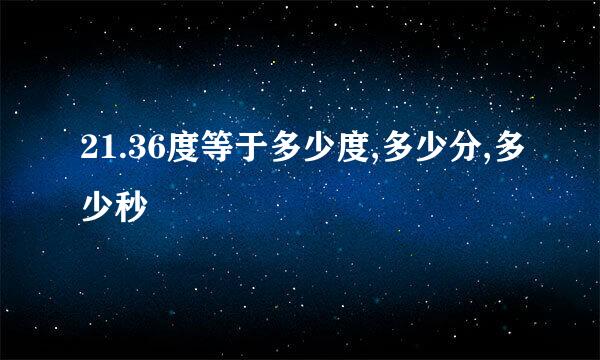 21.36度等于多少度,多少分,多少秒